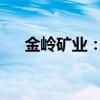 金岭矿业：